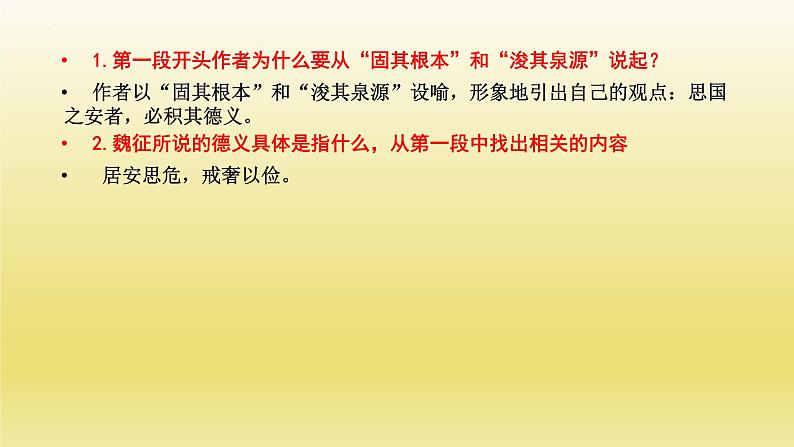 • 1. 第一段开头作者为什么要从“固其根本”和“浚其泉源”说起？

• 作者以“固其根本”和“浚其泉源”设喻，形象地引出自己的观点：思国之安者，必积其德义。

• 2. 魏征所说的德义具体是指什么，从第一段中找出相关的内容

• 居安思危，戒奢以俭。